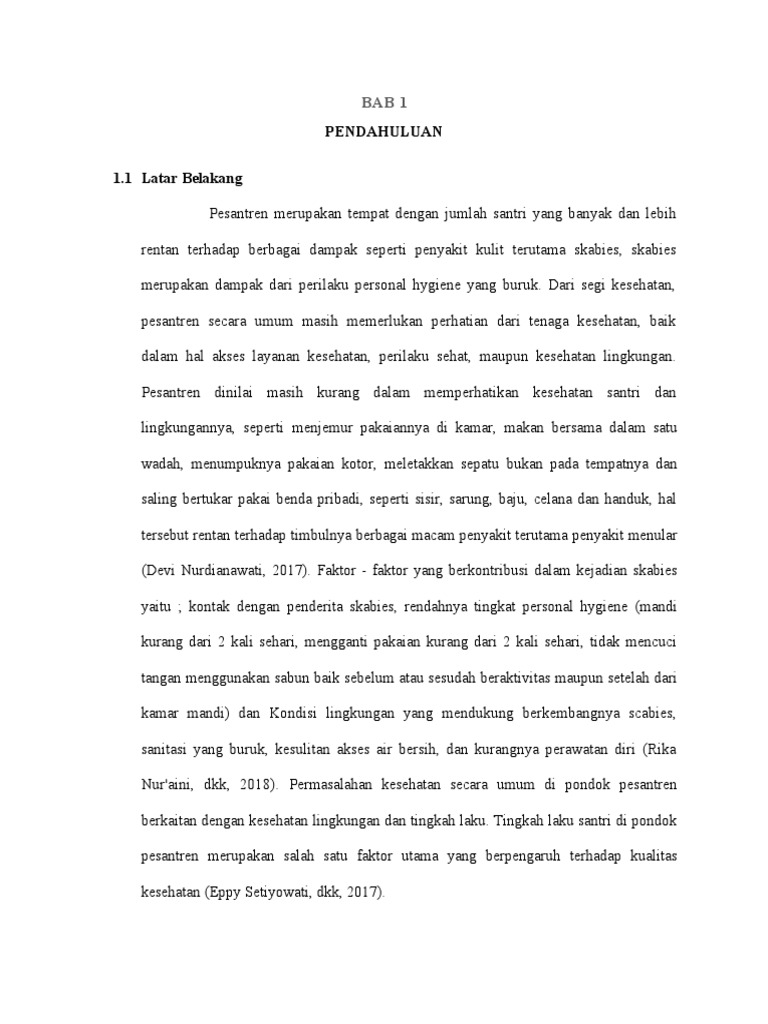 BAB 1

PENDAHULUAN

1.1 Latar Belakang

Pesantren merupakan tempat dengan jumlah santri yang banyak dan lebih rentan terhadap berbagai dampak seperti penyakit kulit terutama skabies, skabies merupakan dampak dari perilaku personal hygiene yang buruk. Dari segi kesehatan, pesantren secara umum masih memerlukan perhatian dari tenaga kesehatan, baik dalam hal akses layanan kesehatan, perilaku sehat, maupun kesehatan lingkungan. Pesantren dinilai masih kurang dalam memperhatikan kesehatan santri dan lingkungannya, seperti menjemur pakaiannya di kamar, makan bersama dalam satu wadah, menumpuknya pakaian kotor, meletakkan sepatu bukan pada tempatnya dan saling bertukar pakai benda pribadi, seperti sisir, sarung, baju, celana dan handuk, hal tersebut rentan terhadap timbulnya berbagai macam penyakit terutama penyakit menular (Devi Nurdianawati, 2017). Faktor - faktor yang berkontribusi dalam kejadian skabies yaitu ; kontak dengan penderita skabies, rendahnya tingkat personal hygiene (mandi kurang dari 2 kali sehari, mengganti pakaian kurang dari 2 kali sehari, tidak mencuci tangan menggunakan sabun baik sebelum atau sesudah beraktivitas maupun setelah dari kamar mandi) dan Kondisi lingkungan yang mendukung berkembangnya scabies, sanitasi yang buruk, kesulitan akses air bersih, dan kurangnya perawatan diri (Rika Nur'aini, dkk, 2018). Permasalahan kesehatan secara umum di pondok pesantren berkaitan dengan kesehatan lingkungan dan tingkah laku. Tingkah laku santri di pondok pesantren merupakan salah satu faktor utama yang berpengaruh terhadap kualitas kesehatan (Eppy Setiyowati, dkk, 2017).